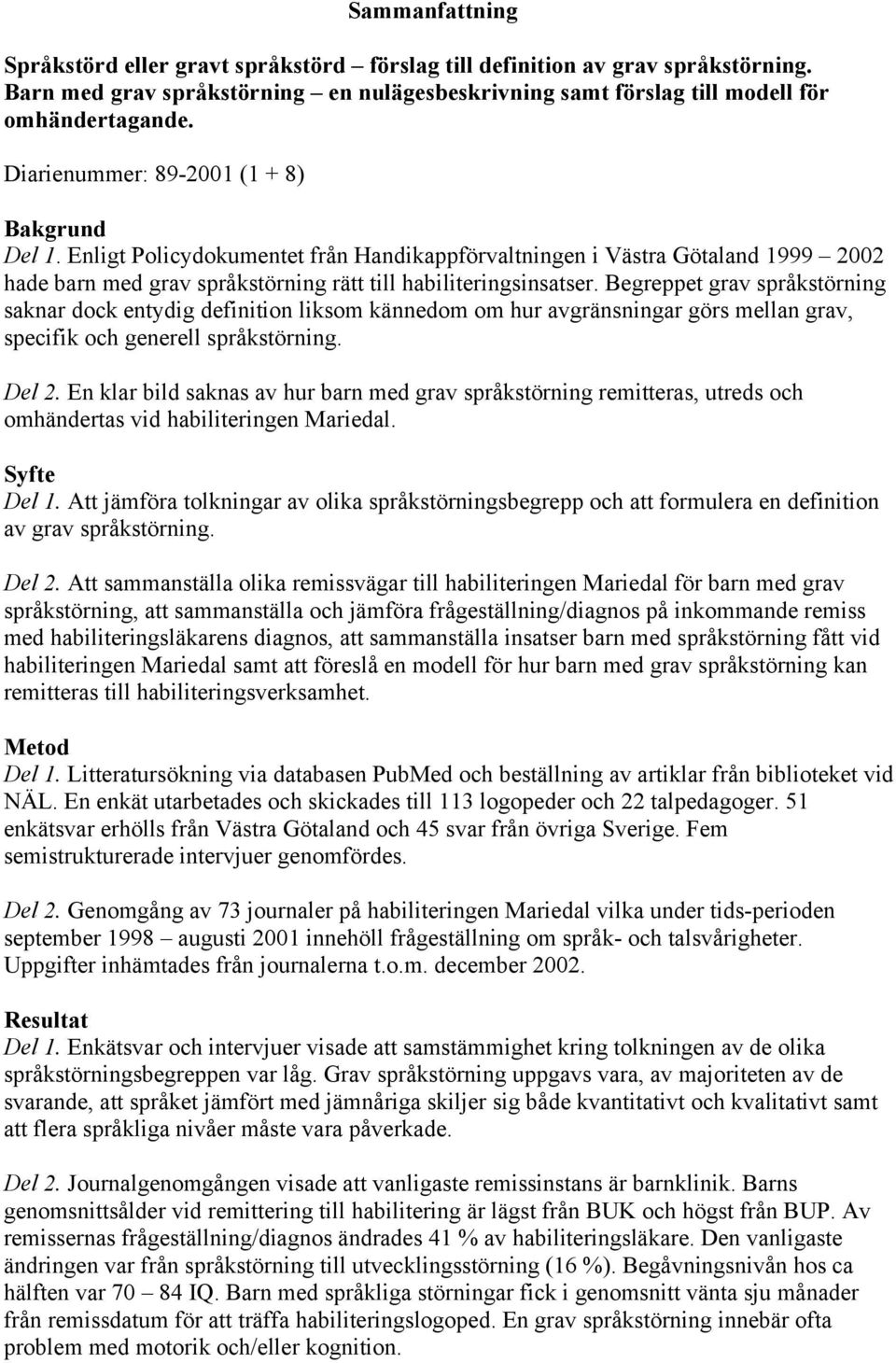 Sammanfattning

Språkstörd eller gravt språkstörd – förslag till definition av grav språkstörning. Barn med grav språkstörning – en nulägesbeskrivning samt förslag till modell för omhändertagande.

Diarienummer: 89-2001 (1 + 8)

Bakgrund
Del 1. Enligt Policydokumentet från Handikappförvaltningen i Västra Götaland 1999 – 2002 hade barn med grav språkstörning rätt till habiliteringsinsatser. Begreppet grav språkstörning saknar dock entydig definition liksom kännedom om hur avgränsningar görs mellan grav, specifik och generell språkstörning.

Del 2. En klar bild saknas av hur barn med grav språkstörning remitteras, utreds och omhändertas vid habiliteringen Mariedal.

Syfte
Del 1. Att jämföra tolkningar av olika språkstörningsbegrepp och att formulera en definition av grav språkstörning.

Del 2. Att sammanställa olika remissvägar till habiliteringen Mariedal för barn med grav språkstörning, att sammanställa och jämföra frågeställning/diagnos på inkommande remiss med habiliteringsläkarens diagnos, att sammanställa insatser barn med språkstörning fått vid habiliteringen Mariedal samt att föreslå en modell för hur barn med grav språkstörning kan remitteras till habiliteringsverksamhet.

Metod
Del 1. Litteratursökning via databasen PubMed och beställning av artiklar från biblioteket vid NÄL. En enkät utarbetades och skickades till 113 logopeder och 22 talpedagoger. 51 enkätsvar erhölls från Västra Götaland och 45 svar från övriga Sverige. Fem semistrukturerade intervjuer genomfördes.

Del 2. Genomgång av 73 journaler på habiliteringen Mariedal vilka under tids-perioden september 1998 – augusti 2001 innehöll frågeställning om språk- och talsvårigheter. Uppgifter inhämtades från journalerna t.o.m. december 2002.

Resultat
Del 1. Enkätsvar och intervjuer visade att samstämmighet kring tolkningen av de olika språkstörningsbegreppen var låg. Grav språkstörning uppgavs vara, av majoriteten av de svarande, att språket jämfört med jämnåriga skiljer sig både kvantitativt och kvalitativt samt att flera språkliga nivåer måste vara påverkade.

Del 2. Journalgenomgången visade att vanligaste remissinstans är barnklinik. Barns genomsnittsålder vid remittering till habilitering är lägst från BUK och högst från BUP. Av remissernas frågeställning/diagnos ändrades 41 % av habiliteringsläkare. Den vanligaste ändringen var från språkstörning till utvecklingsstörning (16 %). Begåvningsnivån hos ca hälften var 70 – 84 IQ. Barn med språkliga störningar fick i genomsnitt vänta sju månader från remissdatum för att träffa habiliteringslogoped. En grav språkstörning innebär ofta problem med motorik och/eller kognition.